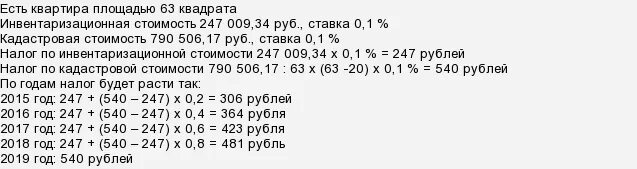 Есть квартира площадью 63 квадрата
Инвентаризационная стоимость 247 009,34 руб., ставка 0,1 %
Кадастровая стоимость 790 506,17 руб., ставка 0,1 %
Налог по инвентаризационной стоимости 247 009,34 х 0,1 % = 247 рублей
Налог по кадастровой стоимости 790 506,17 : 63 х (63 -20) х 0,1 % = 540 рублей
По годам налог будет расти так:
2015 год: 247 + (540 – 247) х 0,2 = 306 рублей
2016 год: 247 + (540 – 247) х 0,4 = 364 рубля
2017 год: 247 + (540 – 247) х 0,6 = 423 рубля
2018 год: 247 + (540 – 247) х 0,8 = 481 рубль
2019 год: 540 рублей